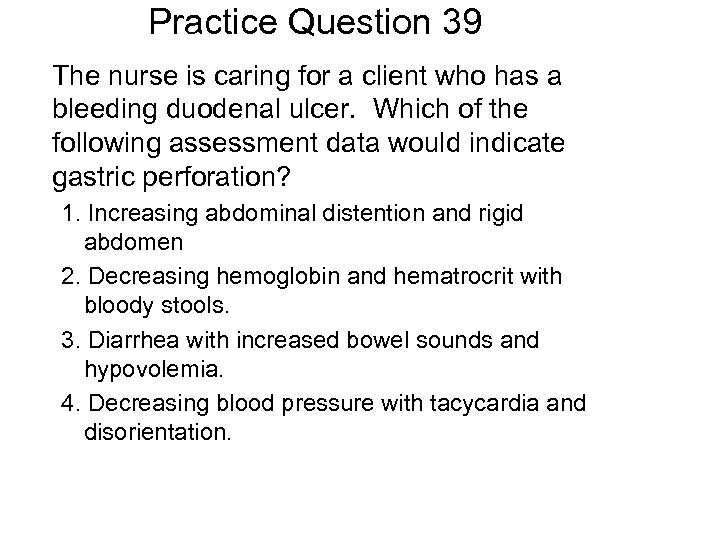 Practice Question 39

The nurse is caring for a client who has a bleeding duodenal ulcer. Which of the following assessment data would indicate gastric perforation?

1. Increasing abdominal distention and rigid abdomen
2. Decreasing hemoglobin and hematrocrit with bloody stools.
3. Diarrhea with increased bowel sounds and hypovolemia.
4. Decreasing blood pressure with tacycardia and disorientation.